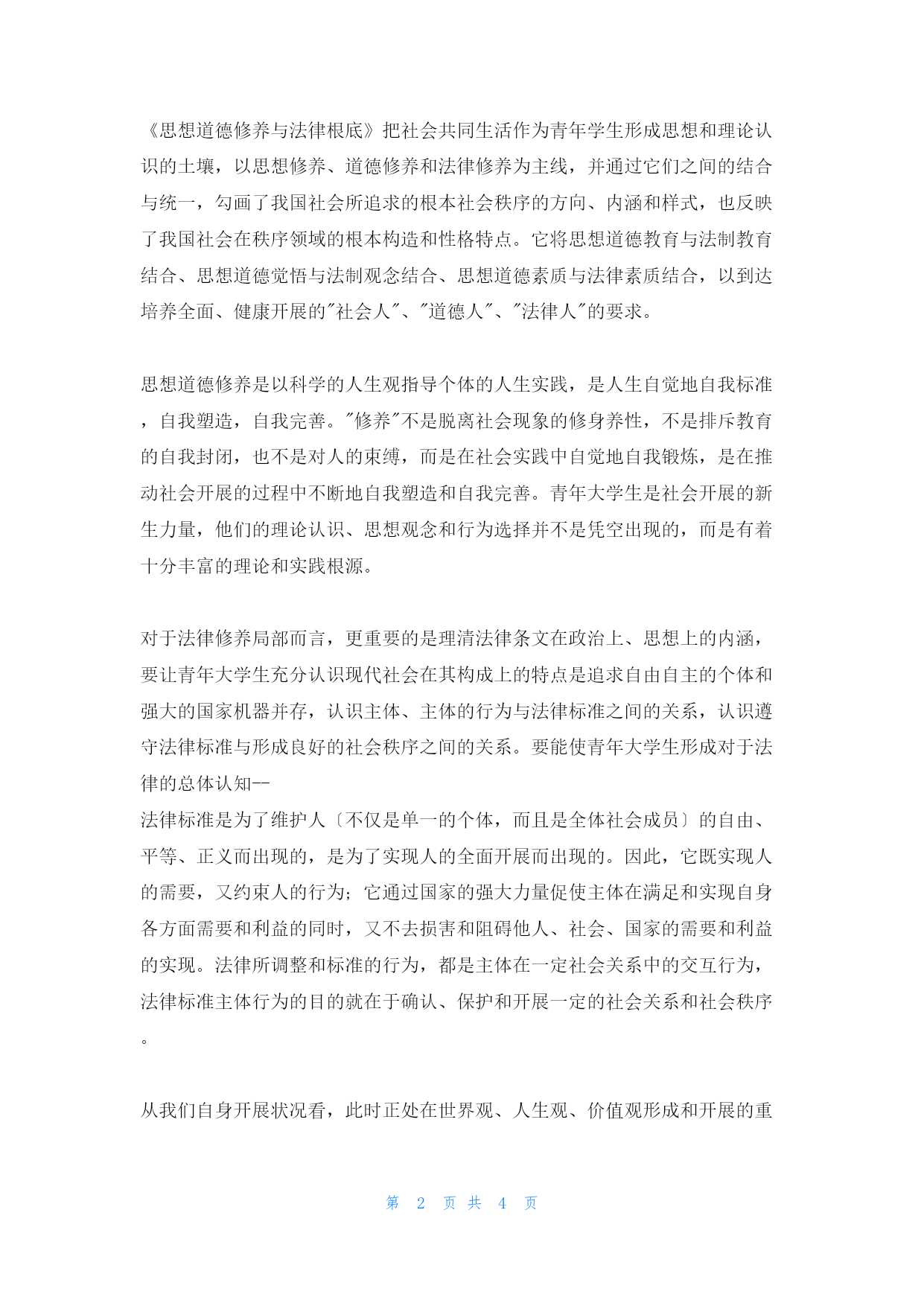 《思想道德修养与法律根底》把社会共同生活作为青年学生形成思想和理论认识的土壤，以思想修养、道德修养和法律修养为主线，并通过它们之间的结合与统一，勾画了我国社会所追求的根本社会秩序的方向、内涵和样式，也反映了我国社会在秩序领域的根本构造和性格特点。它将思想道德教育与法制教育结合、思想道德觉悟与法制观念结合、思想道德素质与法律素质结合，以到达培养全面、健康开展的"社会人"、"道德人"、"法律人"的要求。

思想道德修养是以科学的人生观指导个体的人生实践，是人生自觉地自我标准，自我塑造，自我完善。"修养"不是脱离社会现象的修身养性，不是排斥教育的自我封闭，也不是对人的束缚，而是在社会实践中自觉地自我锻炼，是在推动社会开展的过程中不断地自我塑造和自我完善。青年大学生是社会开展的新生力量，他们的理论认识、思想观念和行为选择并不是凭空出现的，而是有着十分丰富的理论和实践根源。

对于法律修养局部而言，更重要的是理清法律条文在政治上、思想上的内涵，要让青年大学生充分认识现代社会在其构成上的特点是追求自由自主的个体和强大的国家机器并存，认识主体、主体的行为与法律标准之间的关系，认识遵守法律标准与形成良好的社会秩序之间的关系。要能使青年大学生形成对于法律的总体认知--
法律标准是为了维护人〔不仅是单一的个体，而且是全体社会成员〕的自由、平等、正义而出现的，是为了实现人的全面开展而出现的。因此，它既实现人的需要，又约束人的行为；它通过国家的强大力量促使主体在满足和实现自身各方面需要和利益的同时，又不去损害和阻碍他人、社会、国家的需要和利益的实现。法律所调整和标准的行为，都是主体在一定社会关系中的交互行为，法律标准主体行为的目的就在于确认、保护和开展一定的社会关系和社会秩序。

从我们自身开展状况看，此时正处在世界观、人生观、价值观形成和开展的重

第 2 页 共 4 页